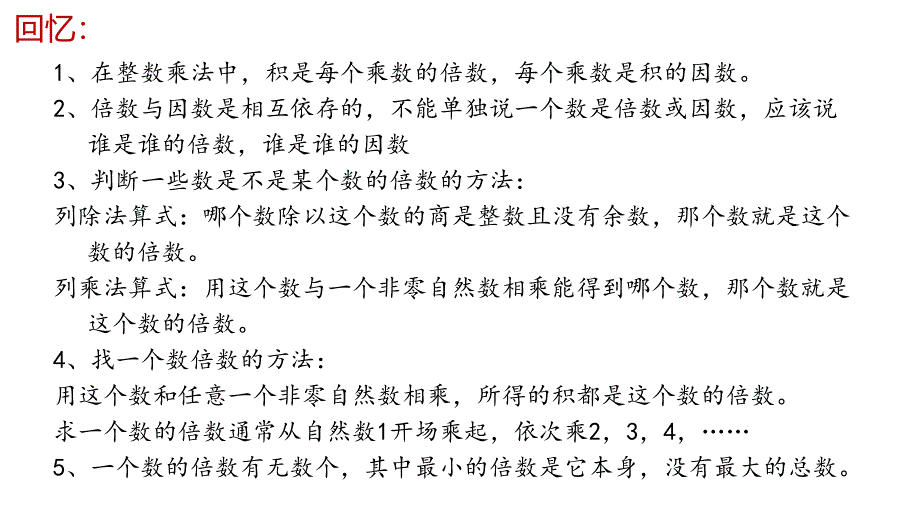 回忆:

1、在整数乘法中，积是每个乘数的倍数，每个乘数是积的因数。

2、倍数与因数是相互依存的，不能单独说一个数是倍数或因数，应该说谁是谁的倍数，谁是谁的因数

3、判断一些数是不是某个数的倍数的方法:

列除法算式：哪个数除以这个数的商是整数且没有余数，那个数就是这个数的倍数。

列乘法算式：用这个数与一个非零自然数相乘能得到哪个数，那个数就是这个数的倍数。

4、找一个数倍数的方法:

用这个数和任意一个非零自然数相乘，所得的积都是这个数的倍数。

求一个数的倍数通常从自然数1开场乘起，依次乘2，3，4，……

5、一个数的倍数有无数个，其中最小的倍数是它本身，没有最大的总数。